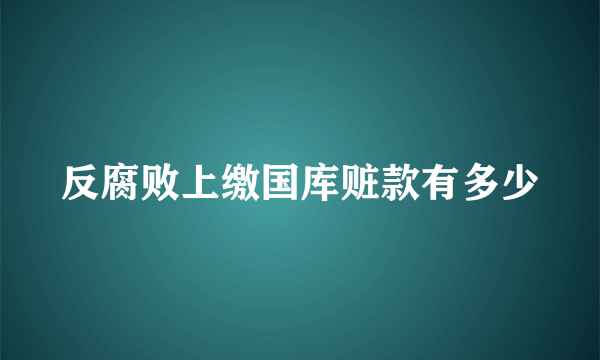 反腐败上缴国库赃款有多少